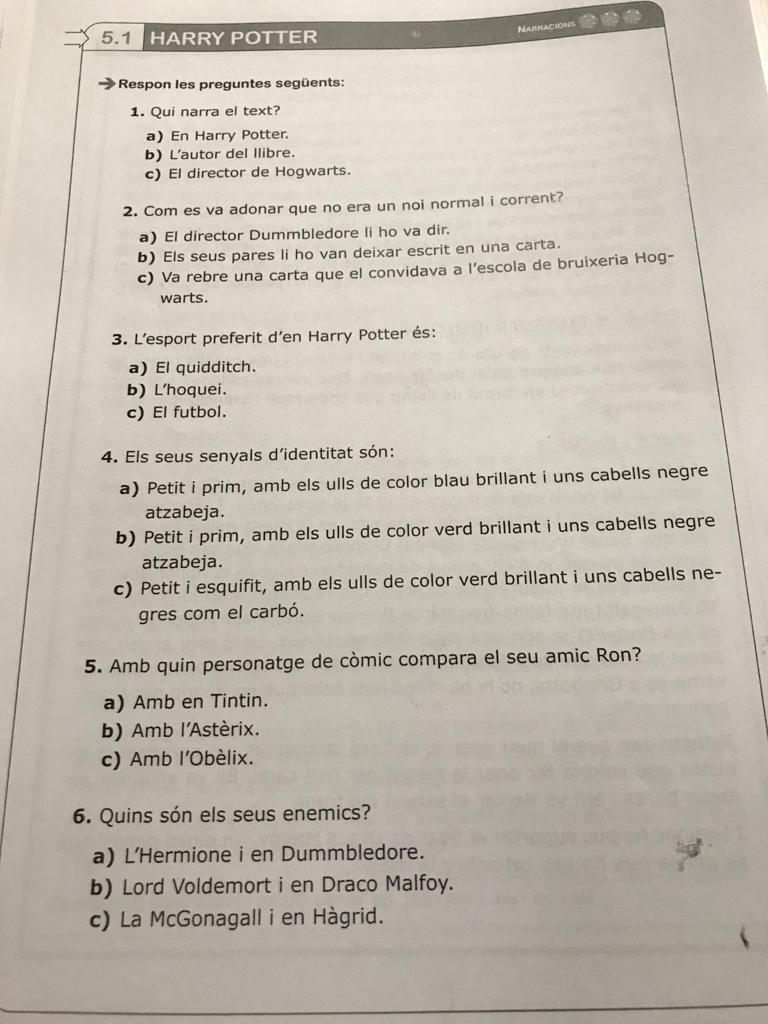 5.1 HARRY POTTER

NARRACIONS

Respon les preguntes següents:

1. Qui narra el text?

a) En Harry Potter.
b) L'autor del llibre.
c) El director de Hogwarts.

2. Com es va adonar que no era un noi normal i corrent?

a) El director Dummbledore li ho va dir.
b) Els seus pares li ho van deixar escrit en una carta.
c) Va rebre una carta que el convidava a l'escola de bruixeria Hogwarts.

3. L'esport preferit d'en Harry Potter és:

a) El quidditch.
b) L'hoquei.
c) El futbol.

4. Els seus senyals d'identitat són:

a) Petit i prim, amb els ulls de color blau brillant i uns cabells negre atzabeja.
b) Petit i prim, amb els ulls de color verd brillant i uns cabells negre atzabeja.
c) Petit i esquifit, amb els ulls de color verd brillant i uns cabells negres com el carbó.

5. Amb quin personatge de còmic compara el seu amic Ron?

a) Amb en Tintin.
b) Amb l'Astèrix.
c) Amb l'Obèlix.

6. Quins són els seus enemics?

a) L'Hermione i en Dummbledore.
b) Lord Voldemort i en Draco Malfoy.
c) La McGonagall i en Hàgrid.